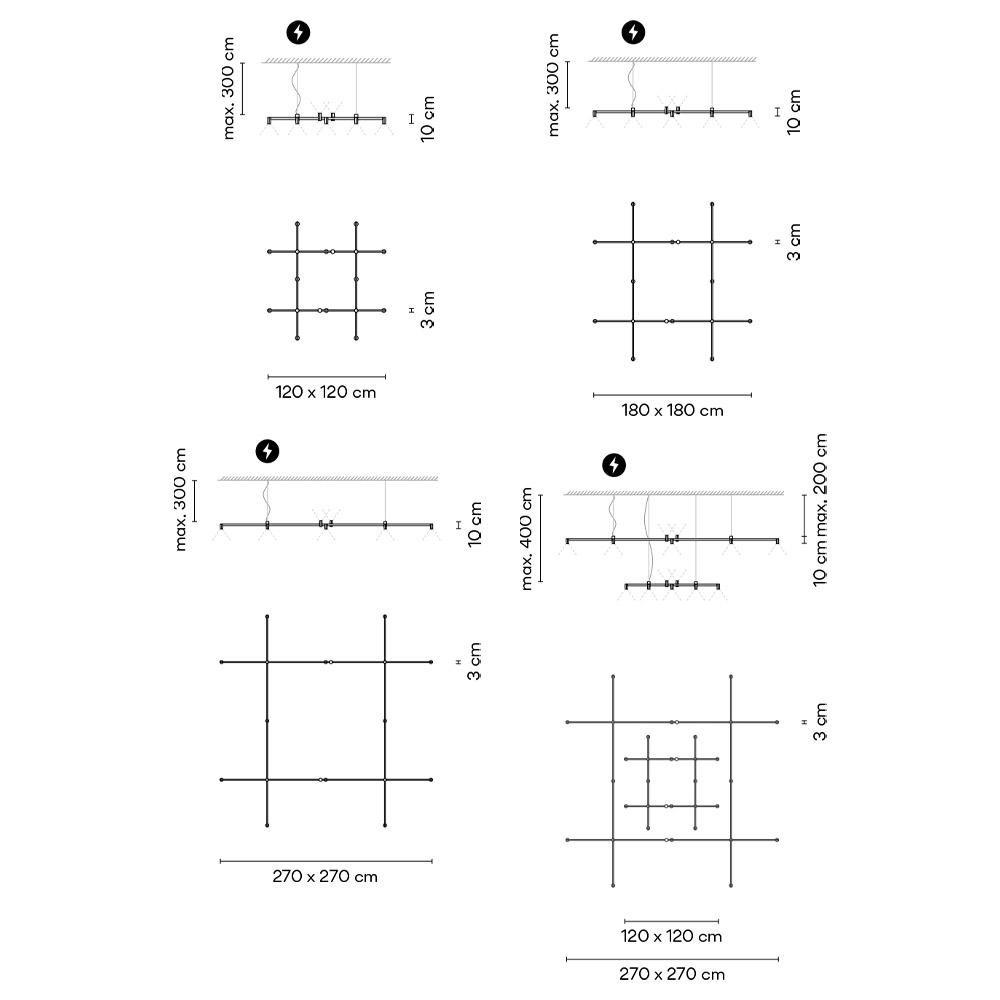 max. 300 cm

10 cm

3 cm

120 x 120 cm

max. 300 cm

10 cm

3 cm

180 x 180 cm

max. 300 cm

10 cm

3 cm

270 x 270 cm

max. 400 cm

10 cm max. 200 cm

3 cm

120 x 120 cm

270 x 270 cm